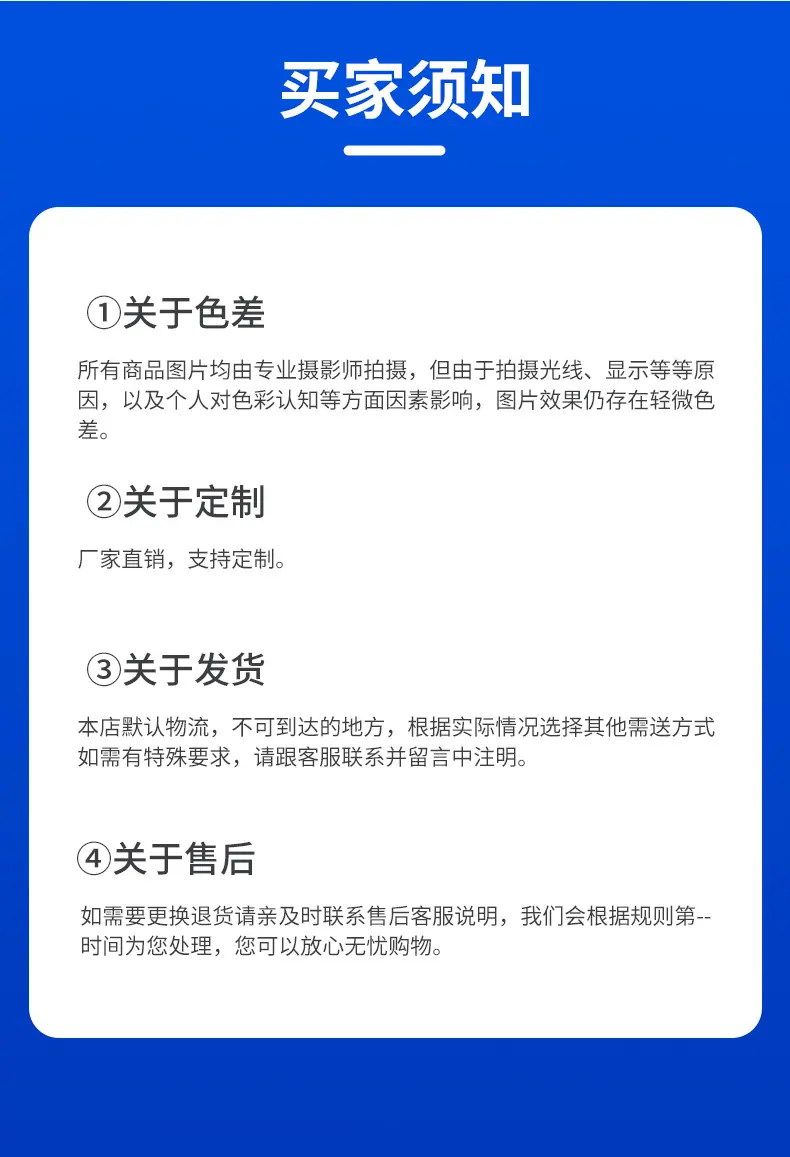 买家须知

①关于色差

所有商品图片均由专业摄影师拍摄，但由于拍摄光线、显示等等原因，以及个人对色彩认知等方面因素影响，图片效果仍存在轻微色差。

②关于定制

厂家直销，支持定制。

③关于发货

本店默认物流，不可到达的地方，根据实际情况选择其他需送方式如需有特殊要求，请跟客服联系并留言中注明。

④关于售后

如需要更换退货请亲及时联系售后客服说明，我们会根据规则第--时间为您处理，您可以放心无忧购物。